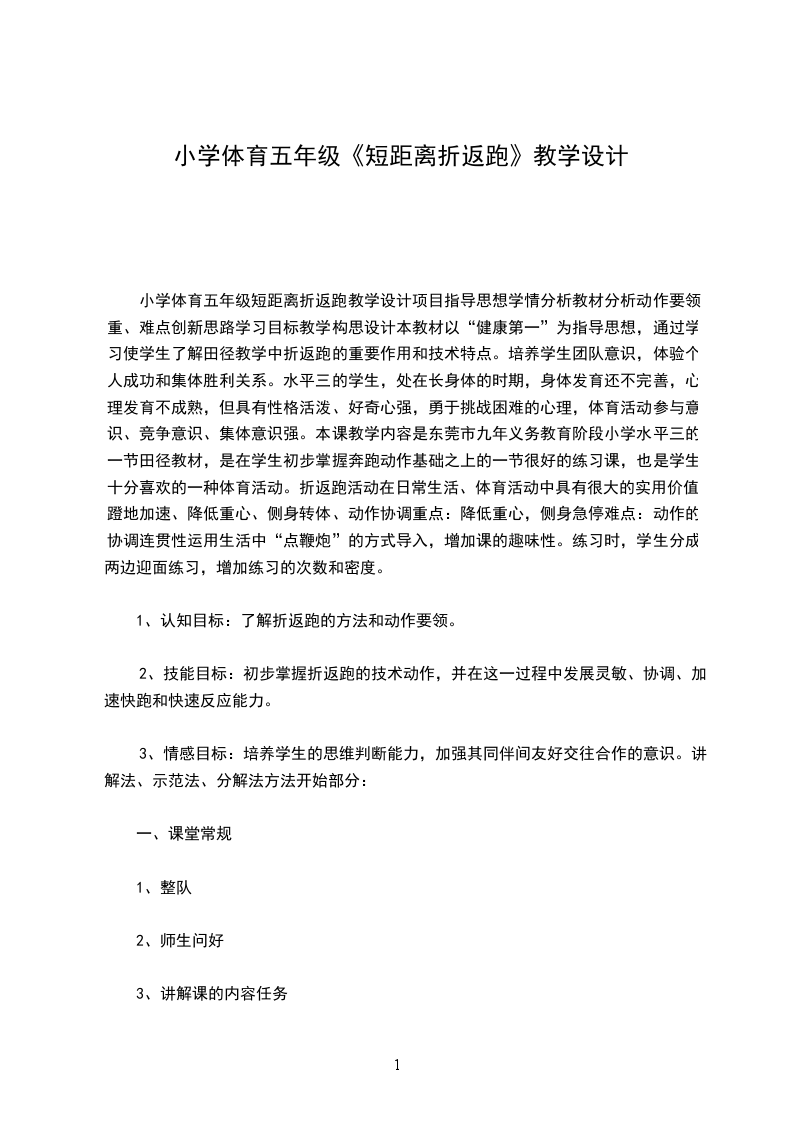 小学体育五年级《短距离折返跑》教学设计

小学体育五年级短距离折返跑教学设计项目指导思想学情分析教材分析动作要领重、难点创新思路学习目标教学构思设计本教材以“健康第一”为指导思想，通过学习使学生了解田径教学中折返跑的重要作用和技术特点。培养学生团队意识，体验个人成功和集体胜利关系。水平三的学生，处在长身体的时期，身体发育还不完善，心理发育不成熟，但具有性格活泼、好奇心强，勇于挑战困难的心理，体育活动参与意识、竞争意识、集体意识强。本课教学内容是东莞市九年义务教育阶段小学水平三的一节田径教材，是在学生初步掌握奔跑动作基础之上的一节很好的练习课，也是学生十分喜欢的一种体育活动。折返跑活动在日常生活、体育活动中具有很大的实用价值蹬地加速、降低重心、侧身转体、动作协调重点：降低重心，侧身急停难点：动作的协调连贯性运用生活中“点鞭炮”的方式导入，增加课的趣味性。练习时，学生分成两边迎面练习，增加练习的次数和密度。

1、认知目标：了解折返跑的方法和动作要领。

2、技能目标：初步掌握折返跑的技术动作，并在这一过程中发展灵敏、协调、加速快跑和快速反应能力。

3、情感目标：培养学生的思维判断能力，加强其同伴间友好交往合作的意识。讲解法、示范法、分解法方法开始部分：

一、课堂常规

1、整队

2、师生问好

3、讲解课的内容任务

1